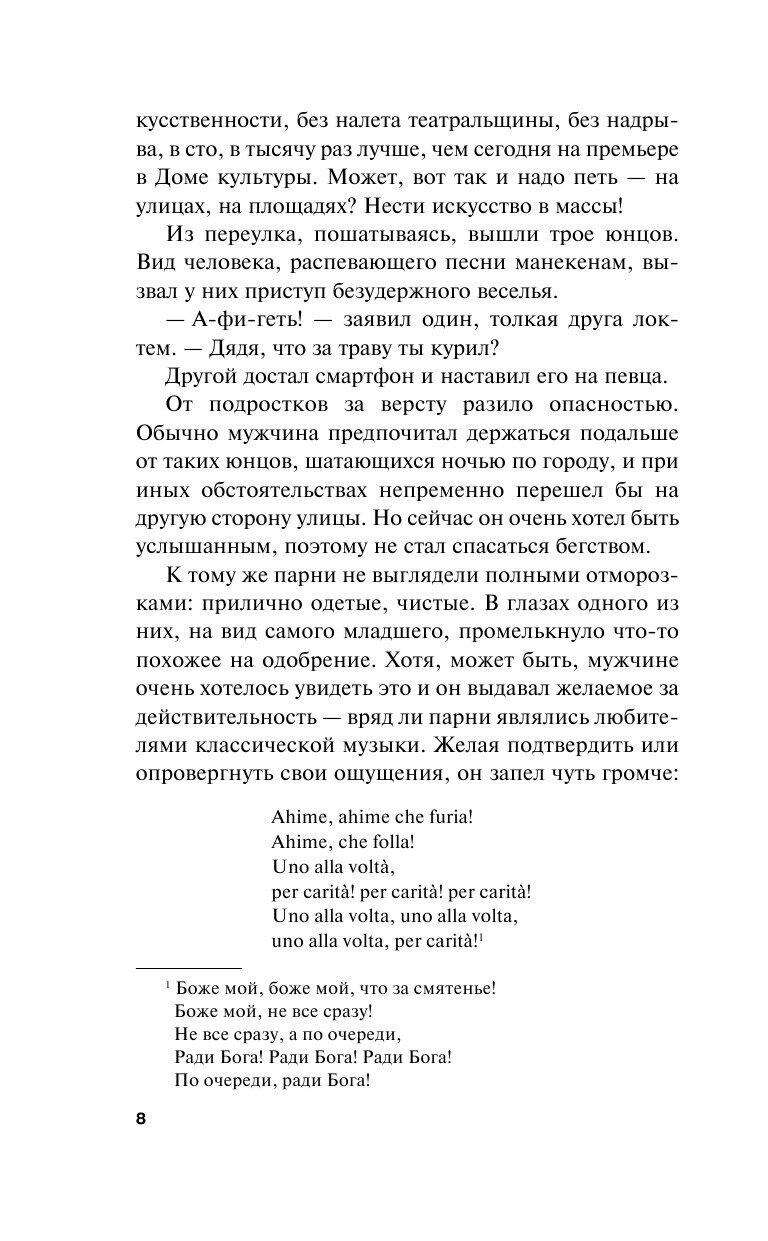 кусственности, без налета театральщины, без надрыва, в сто, в тысячу раз лучше, чем сегодня на премьере в Доме культуры. Может, вот так и надо петь — на улицах, на площадях? Нести искусство в массы!

Из переулка, пошатываясь, вышли трое юнцов. Вид человека, распевающего песни манекенам, вызвал у них приступ безудержного веселья.

— А-фи-геть! — заявил один, толкая друга локтем. — Дядя, что за траву ты курил?

Другой достал смартфон и наставил его на певца.

От подростков за версту разило опасностью. Обычно мужчина предпочитал держаться подальше от таких юнцов, шатающихся ночью по городу, и при иных обстоятельствах непременно перешел бы на другую сторону улицы. Но сейчас он очень хотел быть услышанным, поэтому не стал спасаться бегством.

К тому же парни не выглядели полными отморозками: прилично одетые, чистые. В глазах одного из них, на вид самого младшего, промелькнуло что-то похожее на одобрение. Хотя, может быть, мужчине очень хотелось увидеть это и он выдавал желаемое за действительность — вряд ли парни являлись любителями классической музыки. Желая подтвердить или опровергнуть свои ощущения, он запел чуть громче:

Ahime, ahime che furia!
Ahime, che folla!
Uno alla voltà,
per carità! per carità! per carità!
Uno alla volta, uno alla volta,
uno alla volta, per carità!$^1$

$^1$ Боже мой, боже мой, что за смятенье!
Боже мой, не все сразу!
Не все сразу, а по очереди,
Ради Бога! Ради Бога! Ради Бога!
По очереди, ради Бога!

8